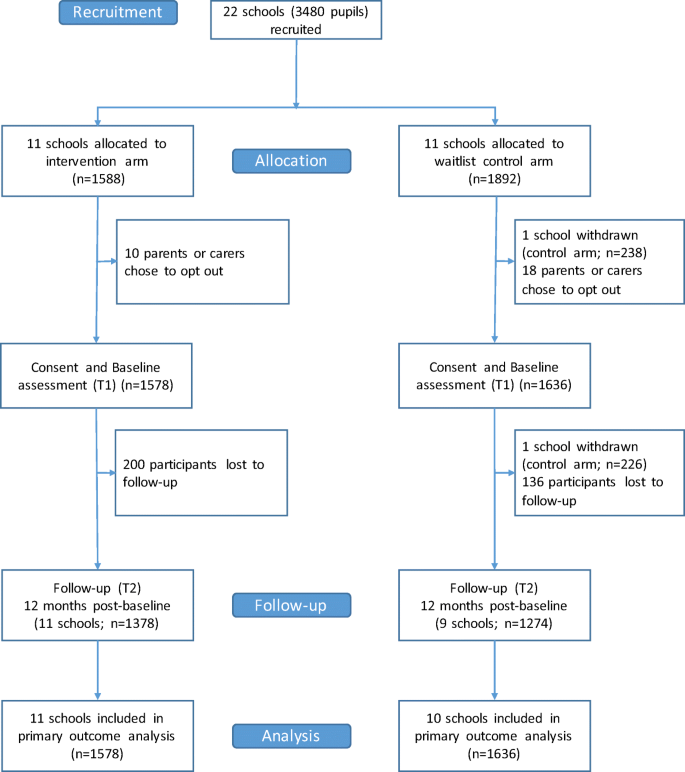 Recruitment

22 schools (3480 pupils) recruited

11 schools allocated to intervention arm (n=1588)

Allocation

11 schools allocated to waitlist control arm (n=1892)

10 parents or carers chose to opt out

1 school withdrawn (control arm; n=238)
18 parents or carers chose to opt out

Consent and Baseline assessment (T1) (n=1578)

Consent and Baseline assessment (T1) (n=1636)

200 participants lost to follow-up

1 school withdrawn (control arm; n=226)
136 participants lost to follow-up

Follow-up (T2)
12 months post-baseline
(11 schools; n=1378)

Follow-up

Follow-up (T2)
12 months post-baseline
(9 schools; n=1274)

11 schools included in primary outcome analysis (n=1578)

Analysis

10 schools included in primary outcome analysis (n=1636)